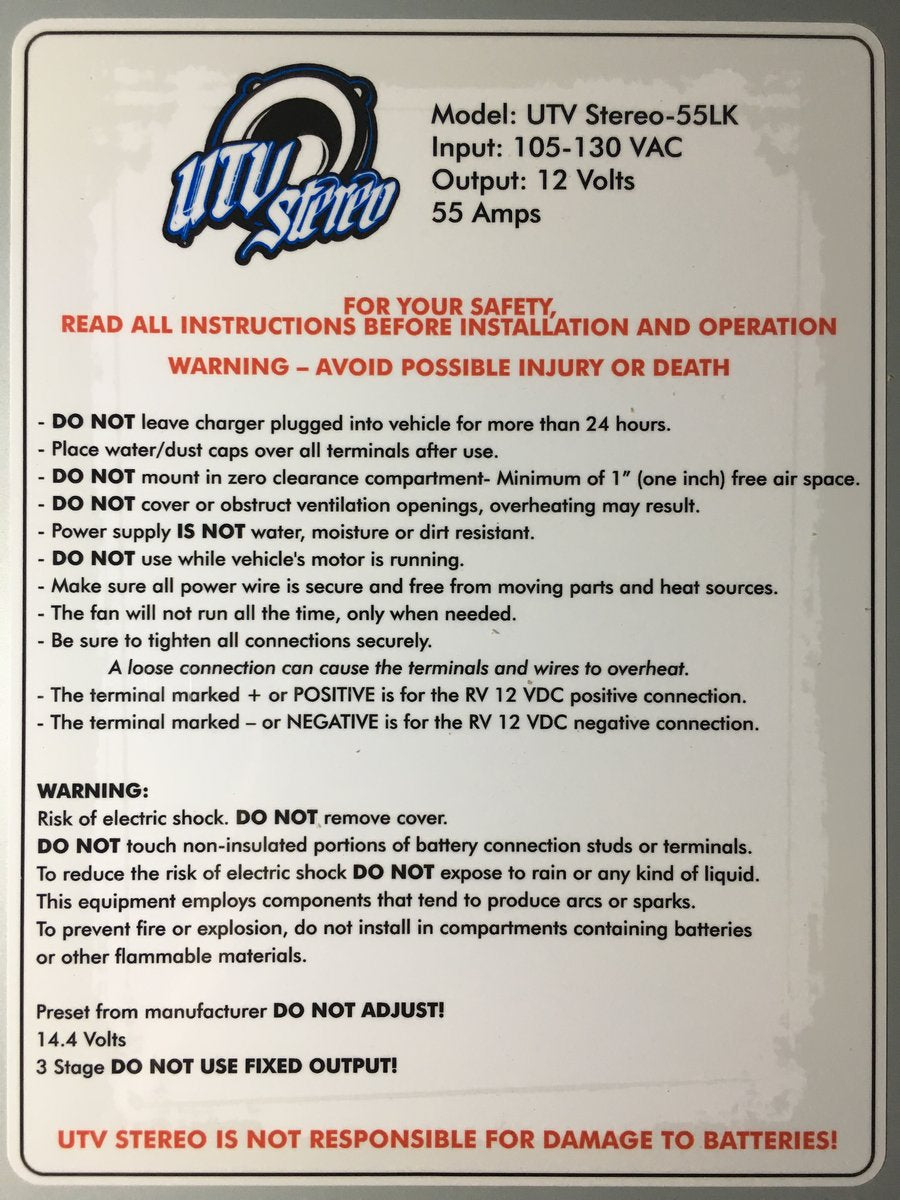 UTV Stereo

Model: UTV Stereo-55LK
Input: 105-130 VAC
Output: 12 Volts
55 Amps

FOR YOUR SAFETY,
READ ALL INSTRUCTIONS BEFORE INSTALLATION AND OPERATION

WARNING – AVOID POSSIBLE INJURY OR DEATH

- DO NOT leave charger plugged into vehicle for more than 24 hours.
- Place water/dust caps over all terminals after use.
- DO NOT mount in zero clearance compartment- Minimum of 1" (one inch) free air space.
- DO NOT cover or obstruct ventilation openings, overheating may result.
- Power supply IS NOT water, moisture or dirt resistant.
- DO NOT use while vehicle's motor is running.
- Make sure all power wire is secure and free from moving parts and heat sources.
- The fan will not run all the time, only when needed.
- Be sure to tighten all connections securely.
A loose connection can cause the terminals and wires to overheat.
- The terminal marked + or POSITIVE is for the RV 12 VDC positive connection.
- The terminal marked – or NEGATIVE is for the RV 12 VDC negative connection.

WARNING:
Risk of electric shock. DO NOT remove cover.
DO NOT touch non-insulated portions of battery connection studs or terminals.
To reduce the risk of electric shock DO NOT expose to rain or any kind of liquid.
This equipment employs components that tend to produce arcs or sparks.
To prevent fire or explosion, do not install in compartments containing batteries or other flammable materials.

Preset from manufacturer DO NOT ADJUST!
14.4 Volts
3 Stage DO NOT USE FIXED OUTPUT!

UTV STEREO IS NOT RESPONSIBLE FOR DAMAGE TO BATTERIES!